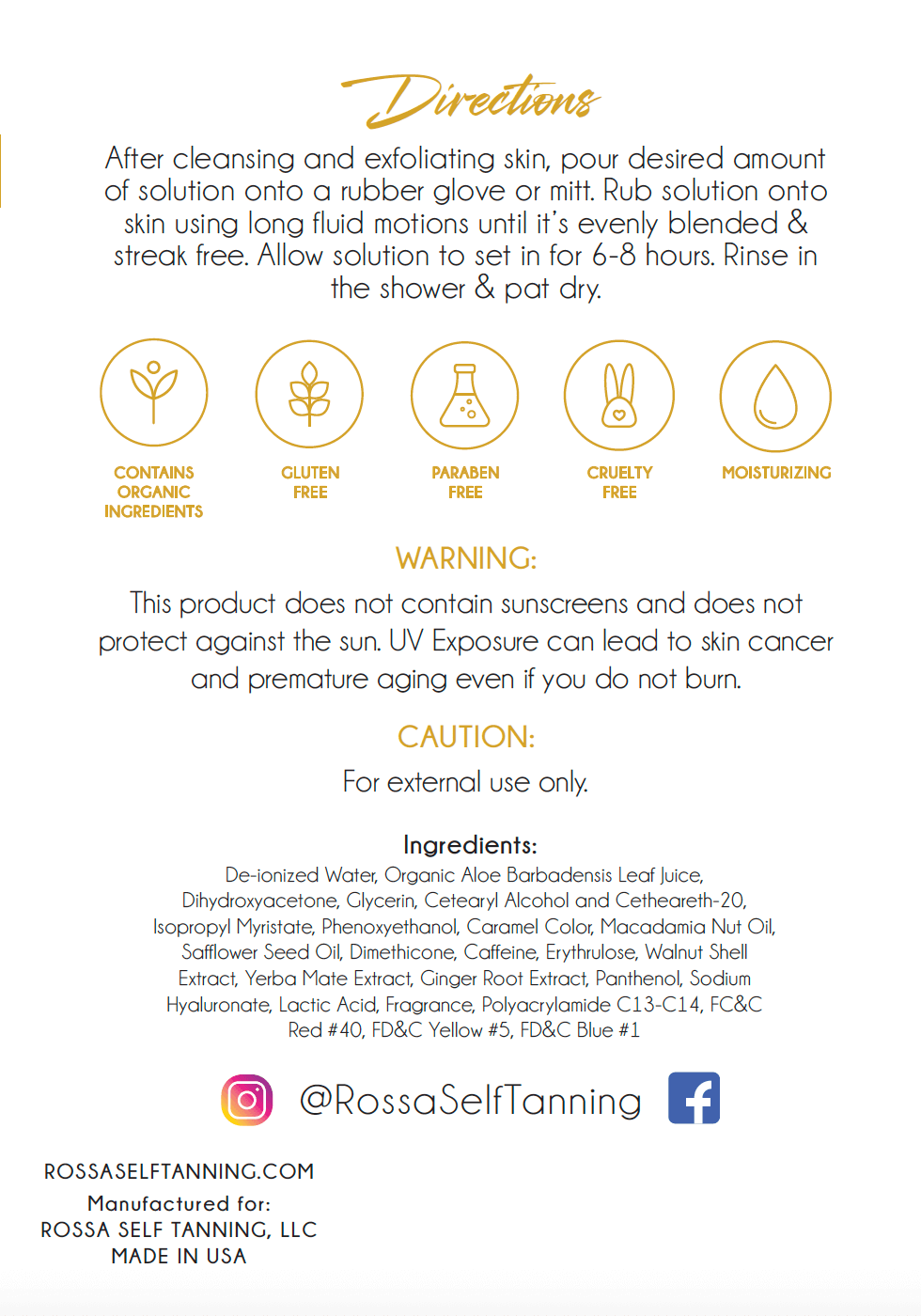 Directions

After cleansing and exfoliating skin, pour desired amount of solution onto a rubber glove or mitt. Rub solution onto skin using long fluid motions until it's evenly blended & streak free. Allow solution to set in for 6-8 hours. Rinse in the shower & pat dry.

CONTAINS ORGANIC INGREDIENTS

GLUTEN FREE

PARABEN FREE

CRUELTY FREE

MOISTURIZING

WARNING:

This product does not contain sunscreens and does not protect against the sun. UV Exposure can lead to skin cancer and premature aging even if you do not burn.

CAUTION:

For external use only.

Ingredients:

De-ionized Water, Organic Aloe Barbadensis Leaf Juice, Dihydroxyacetone, Glycerin, Cetearyl Alcohol and Ceteareth-20, Isopropyl Myristate, Phenoxyethanol, Caramel Color, Macadamia Nut Oil, Safflower Seed Oil, Dimethicone, Caffeine, Erythrulose, Walnut Shell Extract, Yerba Mate Extract, Ginger Root Extract, Panthenol, Sodium Hyaluronate, Lactic Acid, Fragrance, Polyacrylamide C13-C14, FC&C Red #40, FD&C Yellow #5, FD&C Blue #1

@RossaSelfTanning

ROSSASELFTANNING.COM
Manufactured for:
ROSSA SELF TANNING, LLC
MADE IN USA